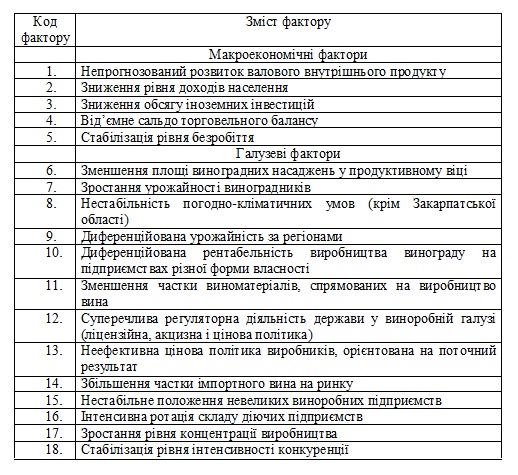 | Код фактору | Зміст фактору |
|---|---|
| | Макроекономічні фактори |
| 1. | Непрогнозований розвиток валового внутрішнього продукту |
| 2. | Зниження рівня доходів населення |
| 3. | Зниження обсягу іноземних інвестицій |
| 4. | Від'ємне сальдо торговельного балансу |
| 5. | Стабілізація рівня безробіття |
| | Галузеві фактори |
| 6. | Зменшення площі виноградних насаджень у продуктивному віці |
| 7. | Зростання урожайності виноградників |
| 8. | Нестабільність погодно-кліматичних умов (крім Закарпатської області) |
| 9. | Диференційована урожайність за регіонами |
| 10. | Диференційована рентабельність виробництва винограду на підприємствах різної форми власності |
| 11. | Зменшення частки виноматеріалів, спрямованих на виробництво вина |
| 12. | Суперечлива регуляторна діяльність держави у виноробній галузі (ліцензійна, акцизна і цінова політика) |
| 13. | Неефективна цінова політика виробників, орієнтована на поточний результат |
| 14. | Збільшення частки імпортного вина на ринку |
| 15. | Нестабільне положення невеликих виноробних підприємств |
| 16. | Інтенсивна ротація складу діючих підприємств |
| 17. | Зростання рівня концентрації виробництва |
| 18. | Стабілізація рівня інтенсивності конкуренції |